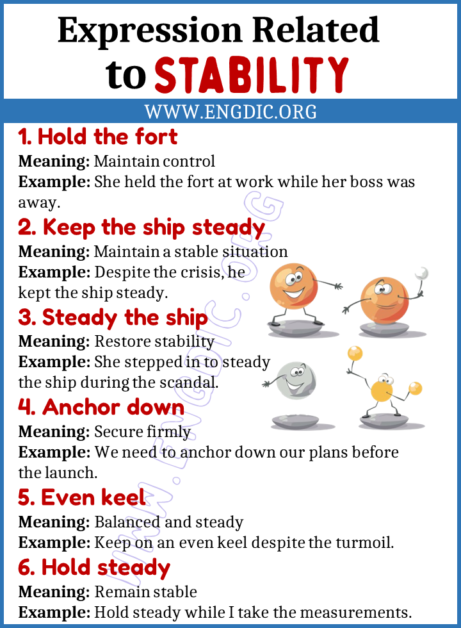 Expression Related to STABILITY

WWW.ENGDIC.ORG

1. Hold the fort
Meaning: Maintain control
Example: She held the fort at work while her boss was away.

2. Keep the ship steady
Meaning: Maintain a stable situation
Example: Despite the crisis, he kept the ship steady.

3. Steady the ship
Meaning: Restore stability
Example: She stepped in to steady the ship during the scandal.

4. Anchor down
Meaning: Secure firmly
Example: We need to anchor down our plans before the launch.

5. Even keel
Meaning: Balanced and steady
Example: Keep on an even keel despite the turmoil.

6. Hold steady
Meaning: Remain stable
Example: Hold steady while I take the measurements.

WWW.ENGDIC.ORG